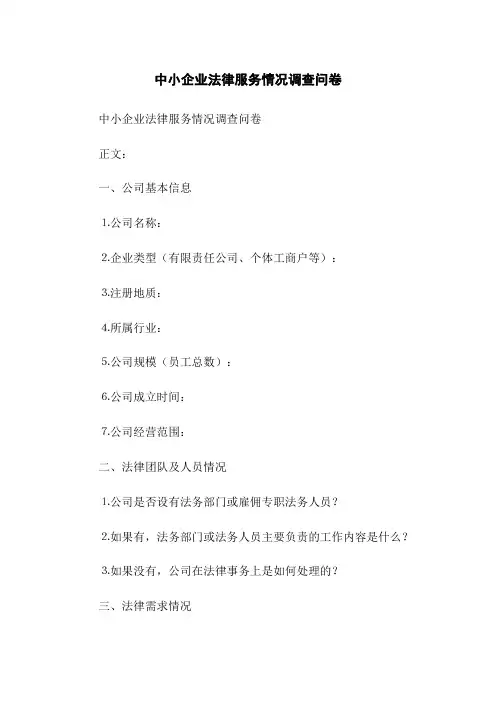 中小企业法律服务情况调查问卷

中小企业法律服务情况调查问卷

正文：

一、公司基本信息

1.公司名称：

2.企业类型（有限责任公司、个体工商户等）：

3.注册地质：

4.所属行业：

5.公司规模（员工总数）：

6.公司成立时间：

7.公司经营范围：

二、法律团队及人员情况

1.公司是否设有法务部门或雇佣专职法务人员？

2.如果有，法务部门或法务人员主要负责的工作内容是什么？

3.如果没有，公司在法律事务上是如何处理的？

三、法律需求情况